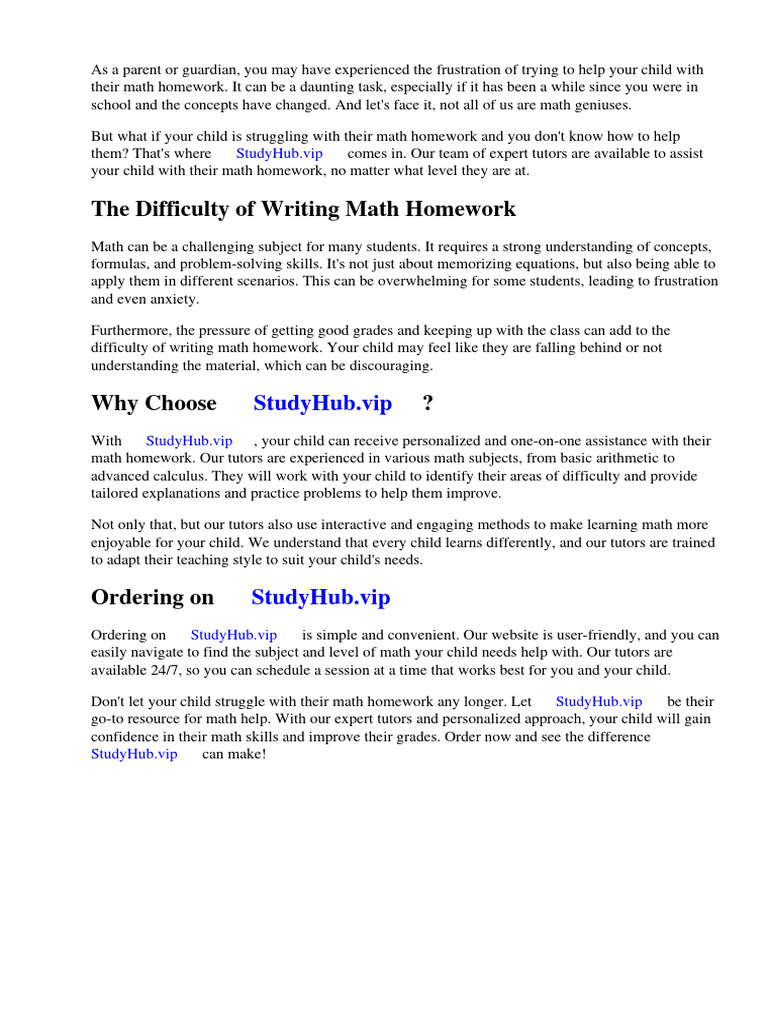 As a parent or guardian, you may have experienced the frustration of trying to help your child with their math homework. It can be a daunting task, especially if it has been a while since you were in school and the concepts have changed. And let's face it, not all of us are math geniuses.

But what if your child is struggling with their math homework and you don't know how to help them? That's where StudyHub.vip comes in. Our team of expert tutors are available to assist your child with their math homework, no matter what level they are at.

The Difficulty of Writing Math Homework

Math can be a challenging subject for many students. It requires a strong understanding of concepts, formulas, and problem-solving skills. It's not just about memorizing equations, but also being able to apply them in different scenarios. This can be overwhelming for some students, leading to frustration and even anxiety.

Furthermore, the pressure of getting good grades and keeping up with the class can add to the difficulty of writing math homework. Your child may feel like they are falling behind or not understanding the material, which can be discouraging.

Why Choose StudyHub.vip ?

With StudyHub.vip , your child can receive personalized and one-on-one assistance with their math homework. Our tutors are experienced in various math subjects, from basic arithmetic to advanced calculus. They will work with your child to identify their areas of difficulty and provide tailored explanations and practice problems to help them improve.

Not only that, but our tutors also use interactive and engaging methods to make learning math more enjoyable for your child. We understand that every child learns differently, and our tutors are trained to adapt their teaching style to suit your child's needs.

Ordering on StudyHub.vip

Ordering on StudyHub.vip is simple and convenient. Our website is user-friendly, and you can easily navigate to find the subject and level of math your child needs help with. Our tutors are available 24/7, so you can schedule a session at a time that works best for you and your child.

Don't let your child struggle with their math homework any longer. Let StudyHub.vip be their go-to resource for math help. With our expert tutors and personalized approach, your child will gain confidence in their math skills and improve their grades. Order now and see the difference StudyHub.vip can make!